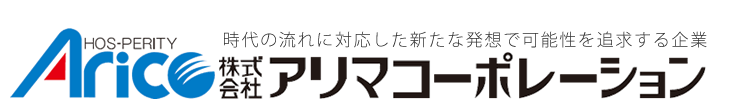 HOS-PERITY
Arico

時代の流れに対応した新たな発想で可能性を追求する企業

株式会社 アリマコーポレーション